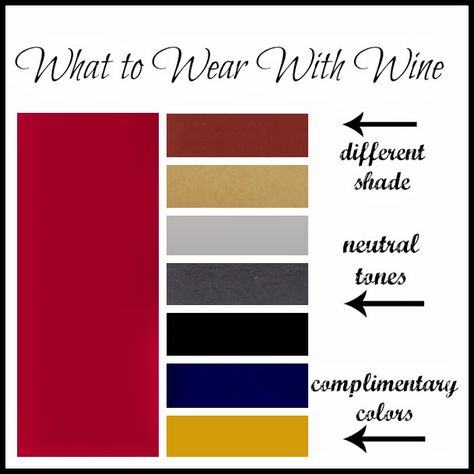 What to Wear With Wine

different shade

neutral tones

complimentary colors